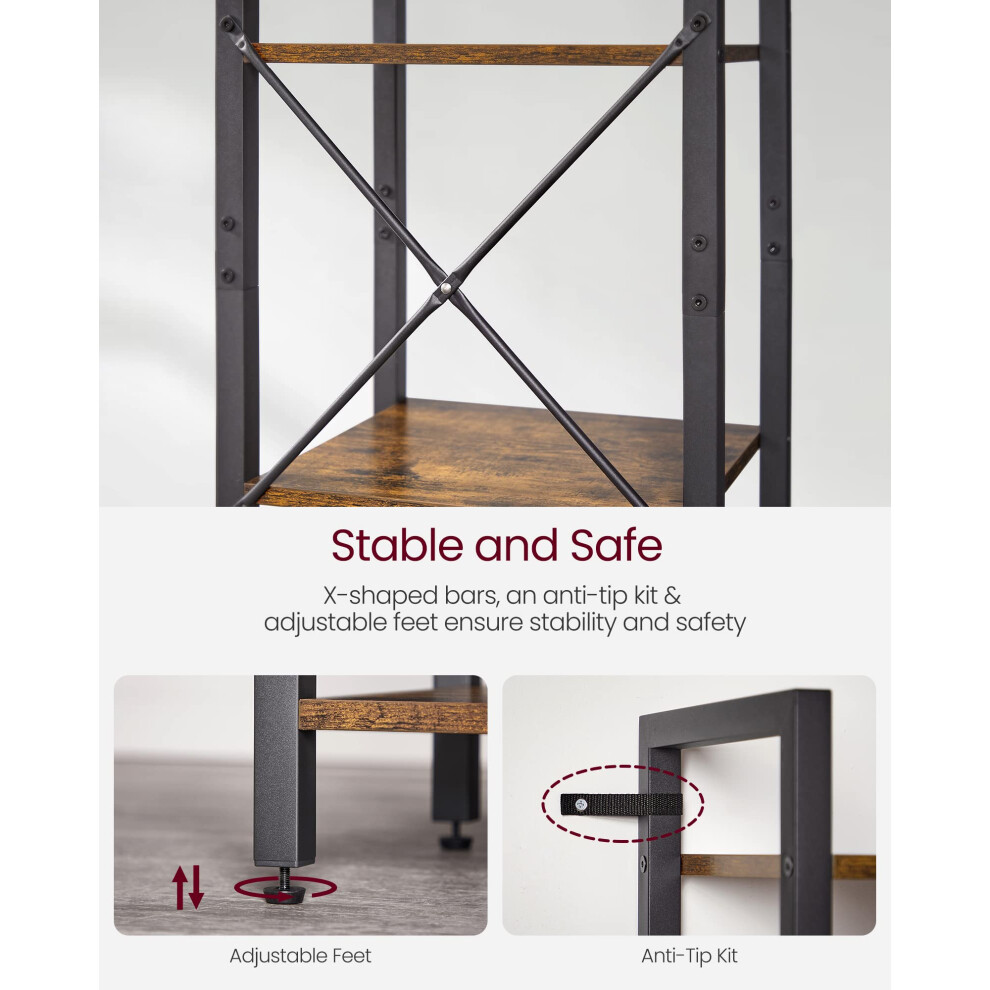 Stable and Safe

X-shaped bars, an anti-tip kit & adjustable feet ensure stability and safety

Adjustable Feet

Anti-Tip Kit